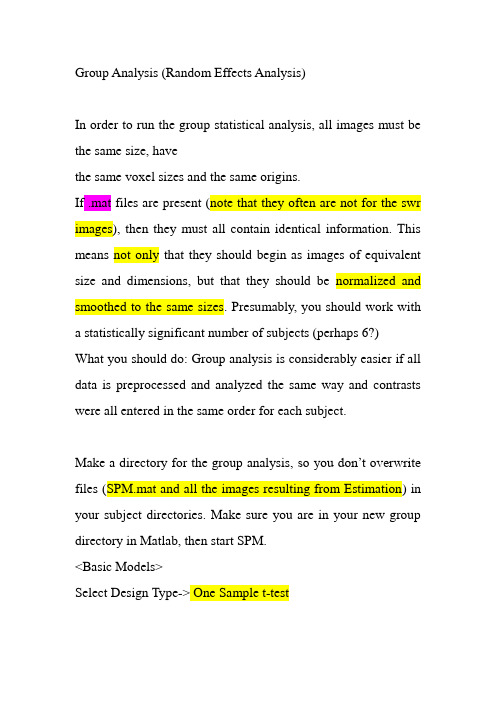 Group Analysis (Random Effects Analysis)

In order to run the group statistical analysis, all images must be the same size, have
the same voxel sizes and the same origins.
If .mat files are present (note that they often are not for the swr images), then they must all contain identical information. This means not only that they should begin as images of equivalent size and dimensions, but that they should be normalized and smoothed to the same sizes. Presumably, you should work with a statistically significant number of subjects (perhaps 6?)
What you should do: Group analysis is considerably easier if all data is preprocessed and analyzed the same way and contrasts were all entered in the same order for each subject.

Make a directory for the group analysis, so you don't overwrite files (SPM.mat and all the images resulting from Estimation) in your subject directories. Make sure you are in your new group directory in Matlab, then start SPM.
<Basic Models>
Select Design Type-> One Sample t-test